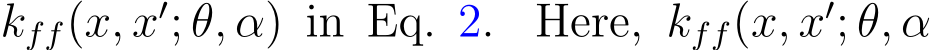 $k_{ff}(x, x'; \theta, \alpha)$ in Eq. 2. Here, $k_{ff}(x, x'; \theta, \alpha$